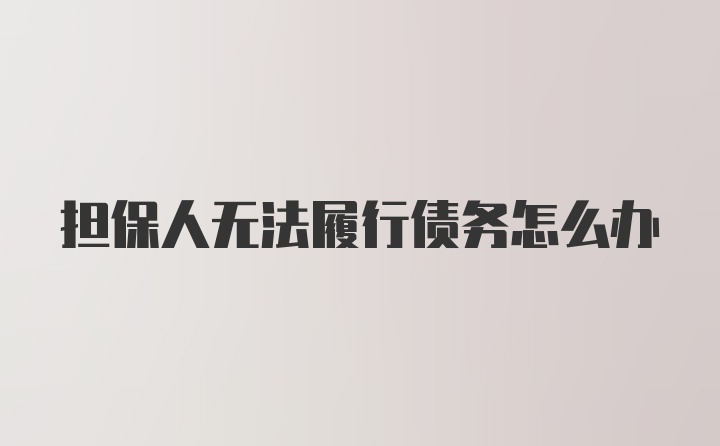 担保人无法履行债务怎么办